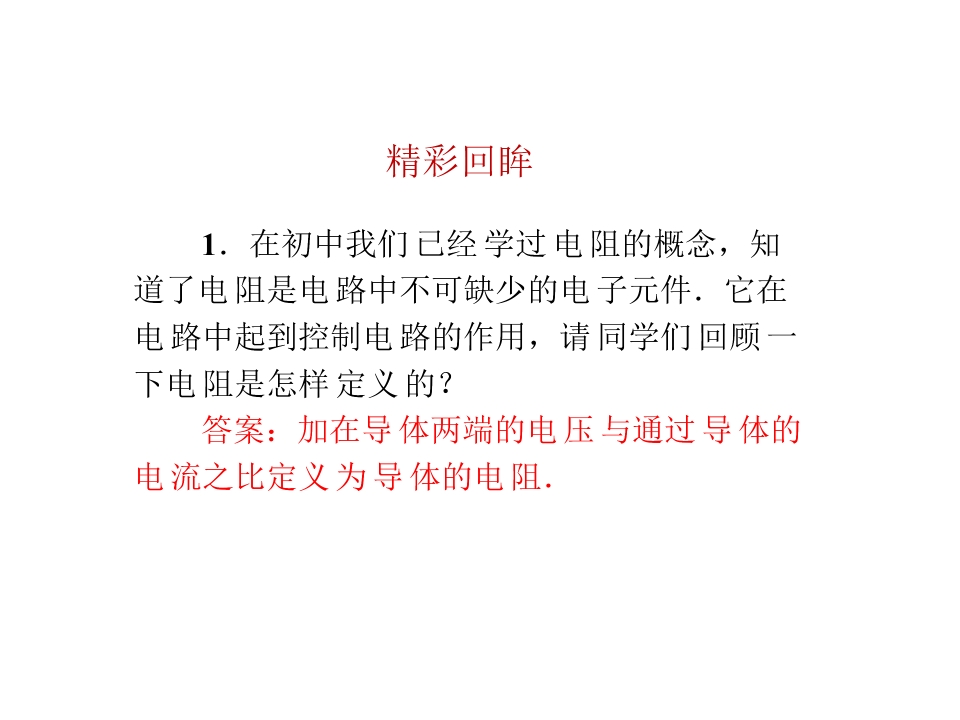 精彩回眸

1．在初中我们已经学过电阻的概念，知道了电阻是电路中不可缺少的电子元件．它在电路中起到控制电路的作用，请同学们回顾一下电阻是怎样定义的？

答案：加在导体两端的电压与通过导体的电流之比定义为导体的电阻．